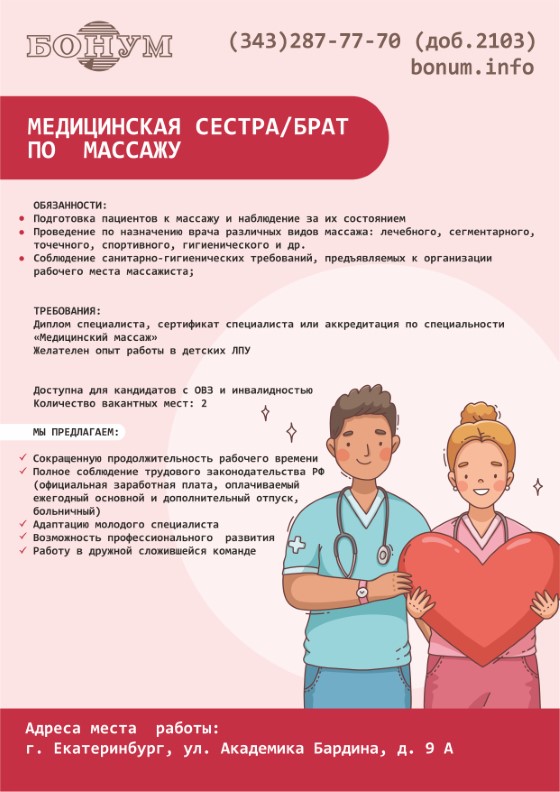 БОНУМ

(343)287-77-70 (доб.2103)
bonum.info

МЕДИЦИНСКАЯ СЕСТРА/БРАТ ПО МАССАЖУ

ОБЯЗАННОСТИ:
• Подготовка пациентов к массажу и наблюдение за их состоянием
• Проведение по назначению врача различных видов массажа: лечебного, сегментарного, точечного, спортивного, гигиенического и др.
• Соблюдение санитарно-гигиенических требований, предъявляемых к организации рабочего места массажиста;

ТРЕБОВАНИЯ:
Диплом специалиста, сертификат специалиста или аккредитация по специальности «Медицинский массаж»
Желателен опыт работы в детских ЛПУ

Доступна для кандидатов с ОВЗ и инвалидностью
Количество вакантных мест: 2

МЫ ПРЕДЛАГАЕМ:
✓ Сокращенную продолжительность рабочего времени
✓ Полное соблюдение трудового законодательства РФ (официальная заработная плата, оплачиваемый ежегодный основной и дополнительный отпуск, больничный)
✓ Адаптацию молодого специалиста
✓ Возможность профессионального развития
✓ Работу в дружной сложившейся команде

Адреса места работы:
г. Екатеринбург, ул. Академика Бардина, д. 9 А